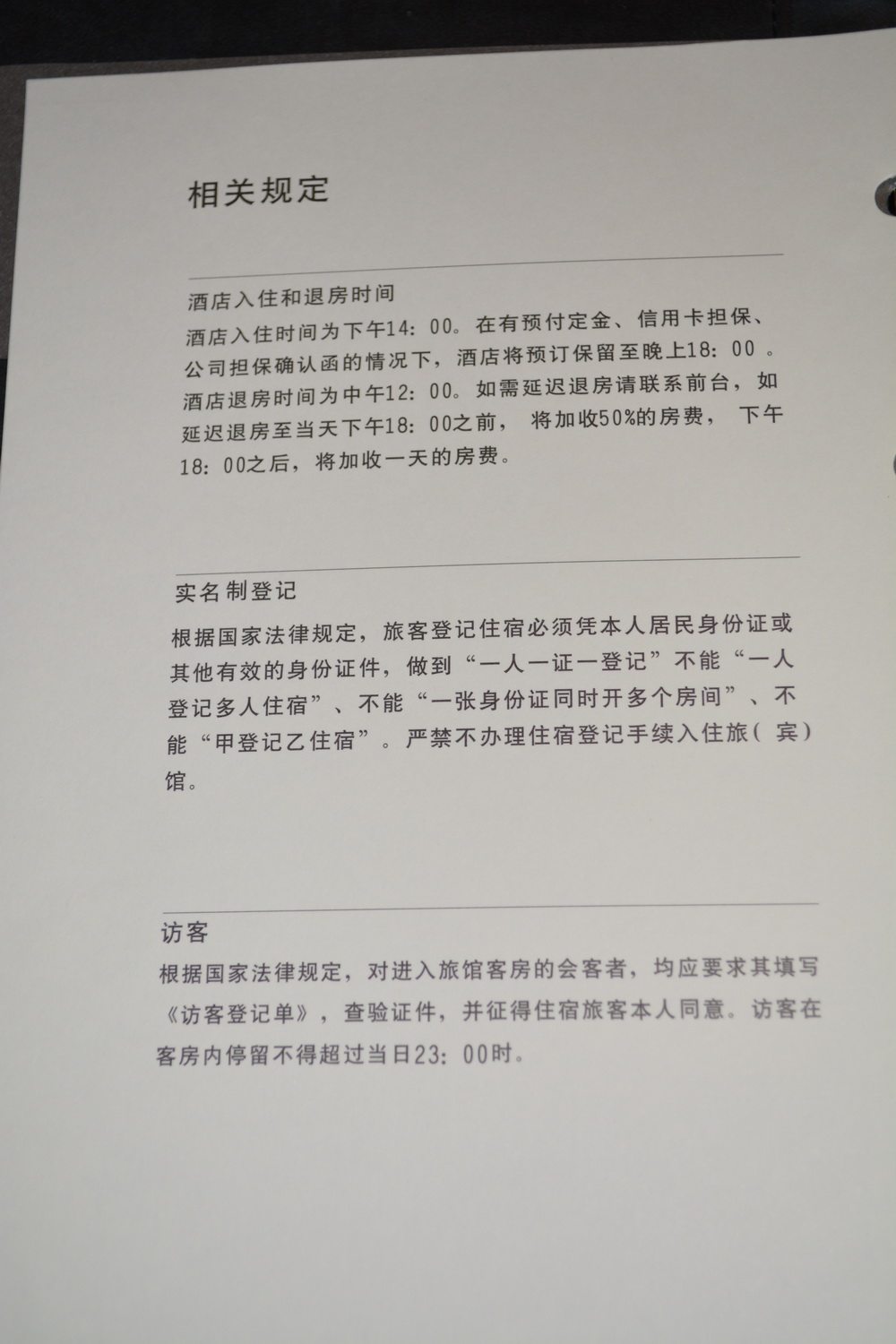 相关规定

酒店入住和退房时间
酒店入住时间为下午14：00。在有预付定金、信用卡担保、公司担保确认函的情况下，酒店将预订保留至晚上18：00 。酒店退房时间为中午12：00。如需延迟退房请联系前台，如延迟退房至当天下午18：00之前， 将加收50%的房费， 下午18：00之后，将加收一天的房费。

实名制登记
根据国家法律规定，旅客登记住宿必须凭本人居民身份证或其他有效的身份证件，做到“一人一证一登记”不能“一人登记多人住宿”、不能“一张身份证同时开多个房间”、不能“甲登记乙住宿”。严禁不办理住宿登记手续入住旅（宾）馆。

访客
根据国家法律规定，对进入旅馆客房的会客者，均应要求其填写《访客登记单》，查验证件，并征得住宿旅客本人同意。访客在客房内停留不得超过当日23：00时。